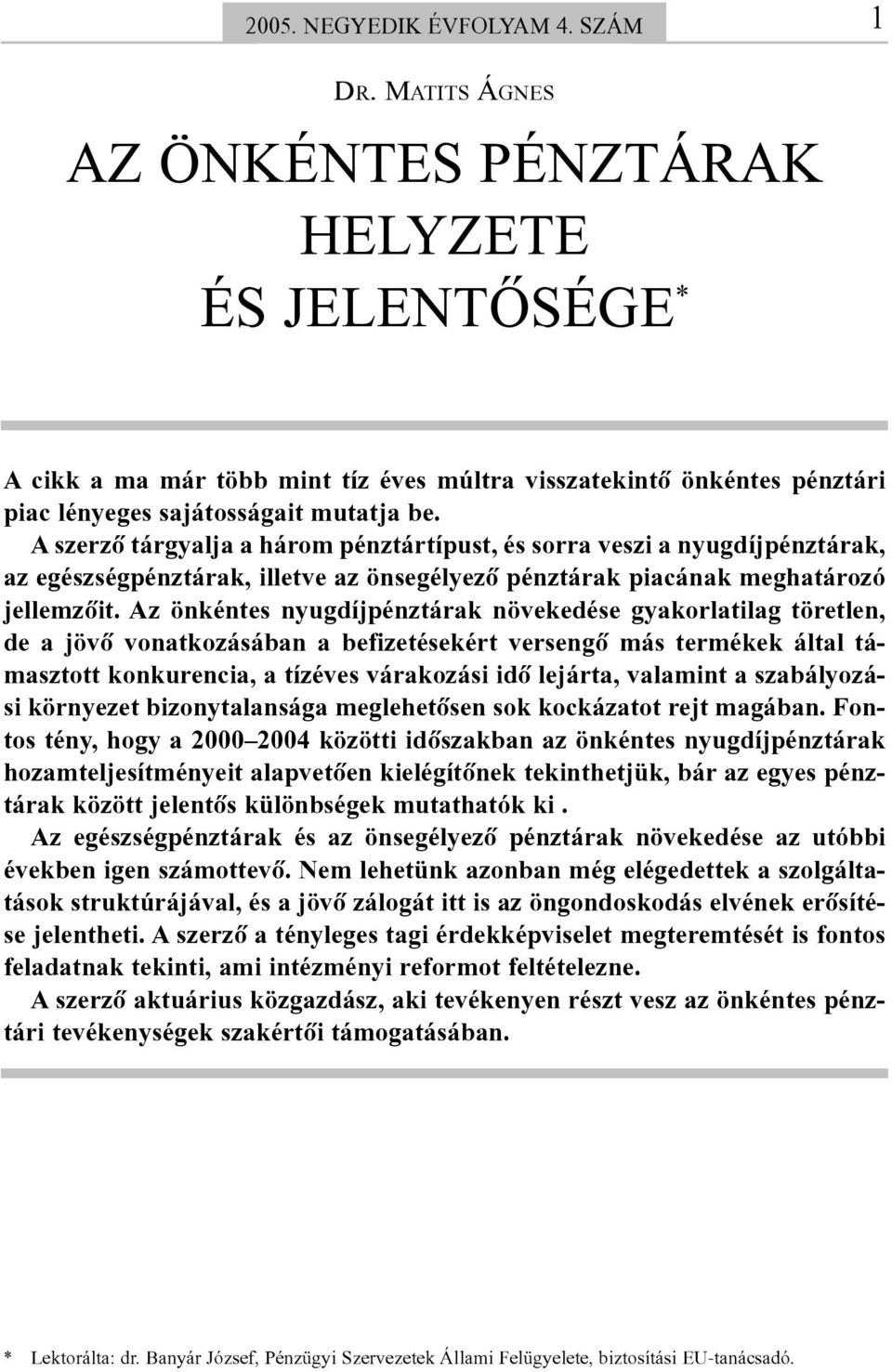 2005. NEGYEDIK ÉVFOLYAM 4. SZÁM

1

DR. MATITS ÁGNES

AZ ÖNKÉNTES PÉNZTÁRAK HELYZETE ÉS JELENTŐSÉGE*

A cikk a ma már több mint tíz éves múltra visszatekintő önkéntes pénztári piac lényeges sajátosságait mutatja be.
A szerző tárgyalja a három pénztártípust, és sorra veszi a nyugdíjpénztárak, az egészségpénztárak, illetve az önsegélyező pénztárak piacának meghatározó jellemzőit. Az önkéntes nyugdíjpénztárak növekedése gyakorlatilag töretlen, de a jövő vonatkozásában a befizetésekért versengő más termékek által támasztott konkurencia, a tízéves várakozási idő lejárta, valamint a szabályozási környezet bizonytalansága meglehetősen sok kockázatot rejt magában. Fontos tény, hogy a 2000–2004 közötti időszakban az önkéntes nyugdíjpénztárak hozamteljesítményeit alapvetően kielégítőnek tekinthetjük, bár az egyes pénztárak között jelentős különbségek mutathatók ki .
Az egészségpénztárak és az önsegélyező pénztárak növekedése az utóbbi években igen számottevő. Nem lehetünk azonban még elégedettek a szolgáltatások struktúrájával, és a jövő zálogát itt is az öngondoskodás elvének erősítése jelentheti. A szerző a tényleges tagi érdekképviselet megteremtését is fontos feladatnak tekinti, ami intézményi reformot feltételezne.
A szerző aktuárius közgazdász, aki tevékenyen részt vesz az önkéntes pénztári tevékenységek szakértői támogatásában.

* Lektorálta: dr. Banyár József, Pénzügyi Szervezetek Állami Felügyelete, biztosítási EU-tanácsadó.